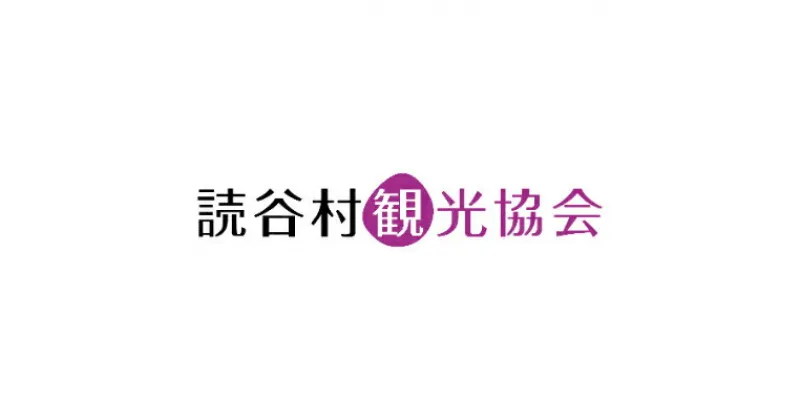 読谷村観光協会